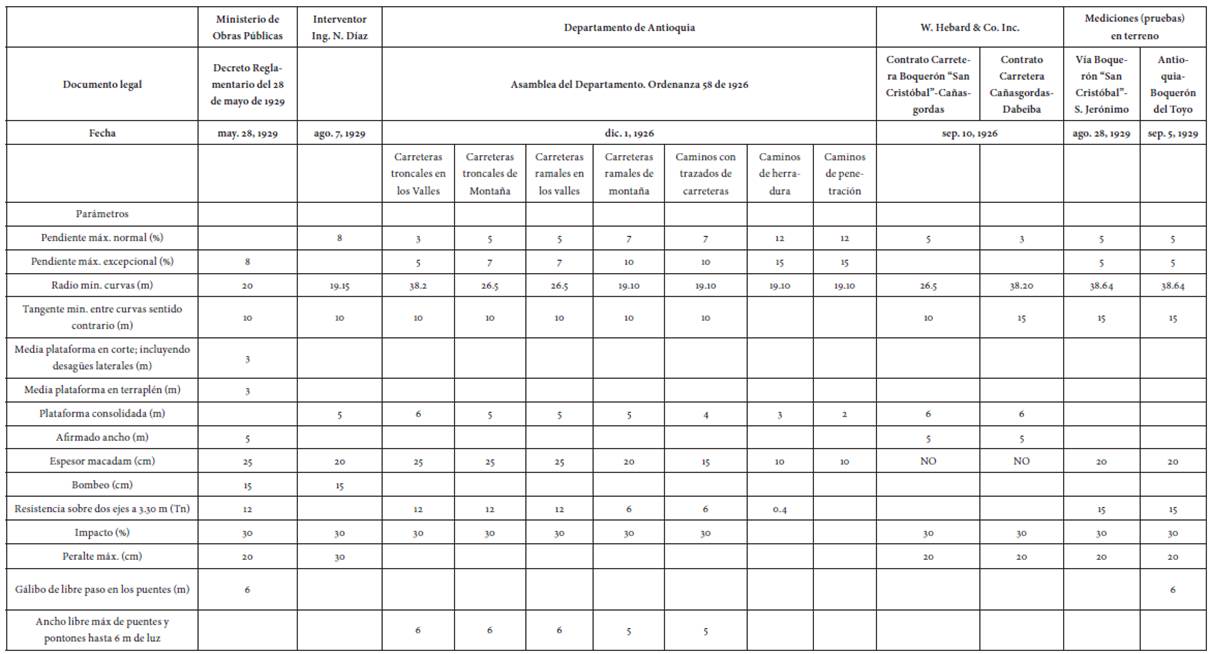 | | Ministerio de Obras Públicas | Interventor Ing. N. Díaz | Departamento de Antioquia | | | | | | | W. Hebard & Co. Inc. | | Mediciones (pruebas) en terreno | |
|---|---|---|---|---|---|---|---|---|---|---|---|---|---|
| Documento legal | Decreto Reglamentario del 28 de mayo de 1929 | | Asamblea del Departamento. Ordenanza 58 de 1926 | | | | | | | Contrato Carretera Boquerón "San Cristóbal"-Cañasgordas | Contrato Carretera Cañasgordas-Dabeiba | Vía Boquerón "San Cristóbal"-S. Jerónimo | Antioquia-Boquerón del Toyo |
| Fecha | may. 28, 1929 | ago. 7, 1929 | dic. 1, 1926 | | | | | | | sep. 10, 1926 | | ago. 28, 1929 | sep. 5, 1929 |
| | | | Carreteras troncales en los Valles | Carreteras troncales de Montaña | Carreteras ramales en los valles | Carreteras ramales de montaña | Caminos con trazados de carreteras | Caminos de herradura | Caminos de penetración | | | | |
| Parámetros | | | | | | | | | | | | | |
| Pendiente máx. normal (%) | | 8 | 3 | 5 | 5 | 7 | 7 | 12 | 12 | 5 | 3 | 5 | 5 |
| Pendiente máx. excepcional (%) | 8 | | 5 | 7 | 7 | 10 | 10 | 15 | 15 | | | 5 | 5 |
| Radio mín. curvas (m) | 20 | 19.15 | 38.2 | 26.5 | 26.5 | 19.10 | 19.10 | 19.10 | 19.10 | 26.5 | 38.20 | 38.64 | 38.64 |
| Tangente mín. entre curvas sentido contrario (m) | 10 | 10 | 10 | 10 | 10 | 10 | 10 | | | 10 | 15 | 15 | 15 |
| Media plataforma en corte; incluyendo desagües laterales (m) | 3 | | | | | | | | | | | | |
| Media plataforma en terraplén (m) | 3 | | | | | | | | | | | | |
| Plataforma consolidada (m) | | 5 | 6 | 5 | 5 | 5 | 4 | 3 | 2 | 6 | 6 | | |
| Afirmado ancho (m) | 5 | | | | | | | | | 5 | 5 | | |
| Espesor macadam (cm) | 25 | 20 | 25 | 25 | 25 | 20 | 15 | 10 | 10 | NO | NO | 20 | 20 |
| Bombeo (cm) | 15 | 15 | | | | | | | | | | | |
| Resistencia sobre dos ejes a 3.30 m (Tn) | 12 | | 12 | 12 | 12 | 6 | 6 | 0.4 | | | | 15 | 15 |
| Impacto (%) | 30 | 30 | 30 | 30 | 30 | 30 | 30 | | | 30 | 30 | 30 | 30 |
| Peralte máx. (cm) | 20 | 30 | | | | | | | | 20 | 20 | 20 | 20 |
| Gálibo de libre paso en los puentes (m) | 6 | | | | | | | | | | | | 6 |
| Ancho libre máx de puentes y pontones hasta 6 m de luz | | | 6 | 6 | 6 | 5 | 5 | | | | | | |